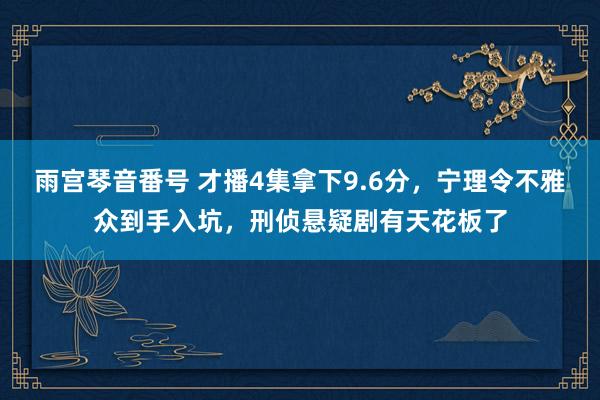 雨宫琴音番号 才播4集拿下9.6分，宁理令不雅众到手入坑，刑侦悬疑剧有天花板了